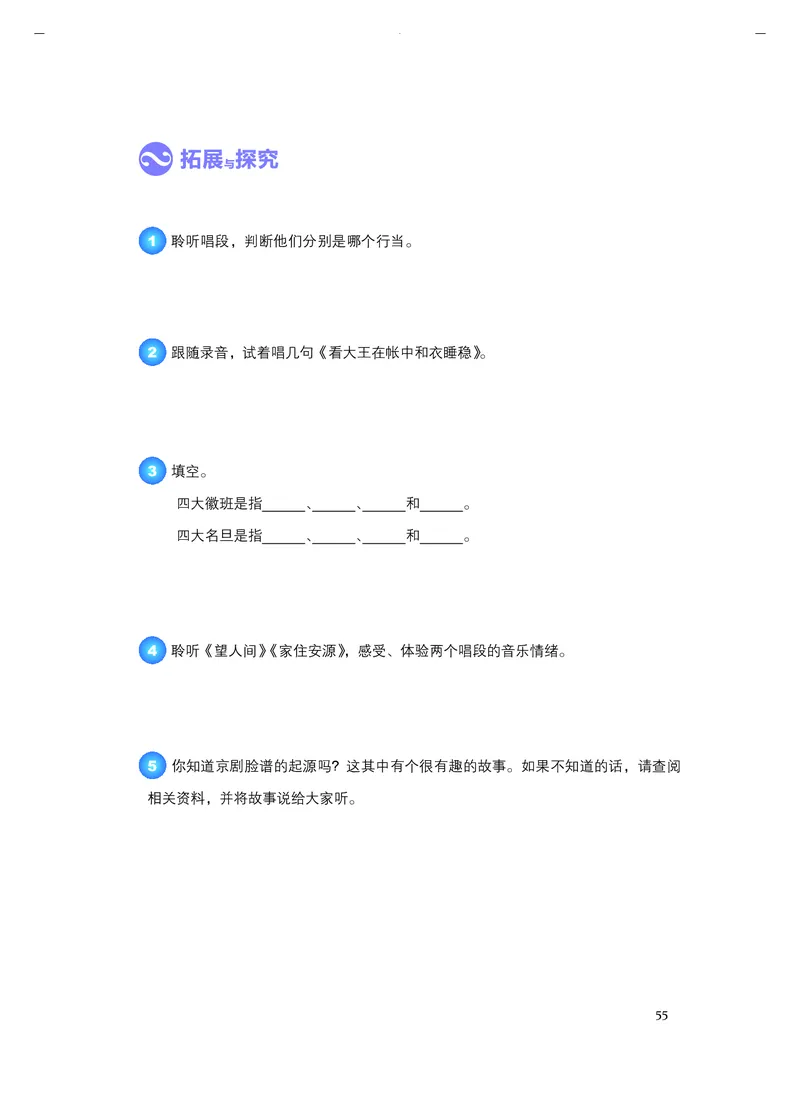 拓展与探究

1 聆听唱段，判断他们分别是哪个行当。

2 跟随录音，试着唱几句《看大王在帐中和衣睡稳》。

3 填空。

四大徽班是指______、______、______和______。

四大名旦是指______、______、______和______。

4 聆听《望人间》《家住安源》，感受、体验两个唱段的音乐情绪。

5 你知道京剧脸谱的起源吗？这其中有个很有趣的故事。如果不知道的话，请查阅相关资料，并将故事说给大家听。

55